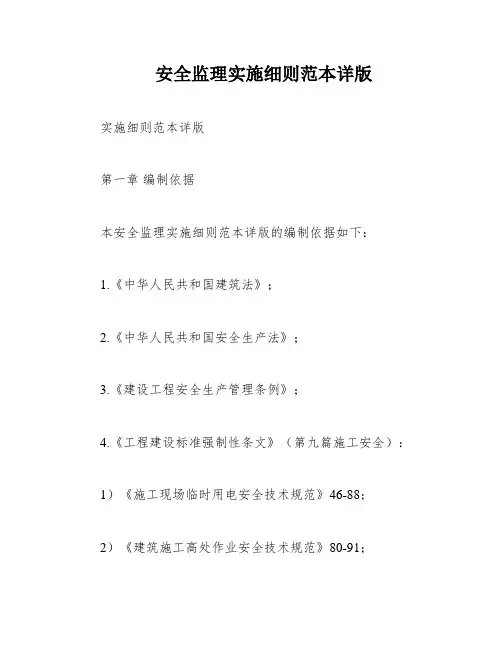 安全监理实施细则范本详版

实施细则范本详版

第一章 编制依据

本安全监理实施细则范本详版的编制依据如下：

1.《中华人民共和国建筑法》；

2.《中华人民共和国安全生产法》；

3.《建设工程安全生产管理条例》；

4.《工程建设标准强制性条文》（第九篇施工安全）：

1）《施工现场临时用电安全技术规范》46-88;

2）《建筑施工高处作业安全技术规范》80-91;